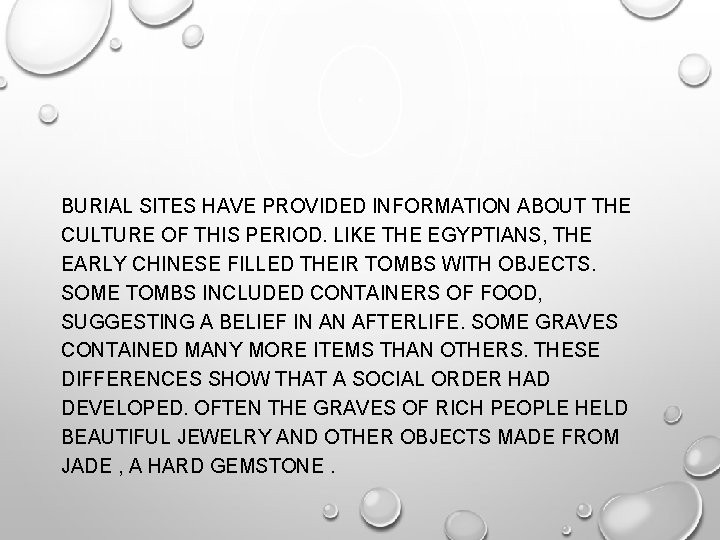 BURIAL SITES HAVE PROVIDED INFORMATION ABOUT THE CULTURE OF THIS PERIOD. LIKE THE EGYPTIANS, THE EARLY CHINESE FILLED THEIR TOMBS WITH OBJECTS. SOME TOMBS INCLUDED CONTAINERS OF FOOD, SUGGESTING A BELIEF IN AN AFTERLIFE. SOME GRAVES CONTAINED MANY MORE ITEMS THAN OTHERS. THESE DIFFERENCES SHOW THAT A SOCIAL ORDER HAD DEVELOPED. OFTEN THE GRAVES OF RICH PEOPLE HELD BEAUTIFUL JEWELRY AND OTHER OBJECTS MADE FROM JADE , A HARD GEMSTONE .